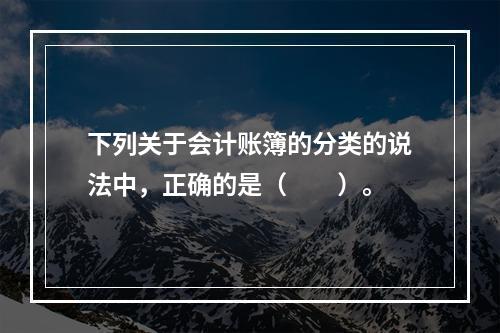 下列关于会计账簿的分类的说法中，正确的是（　　）。